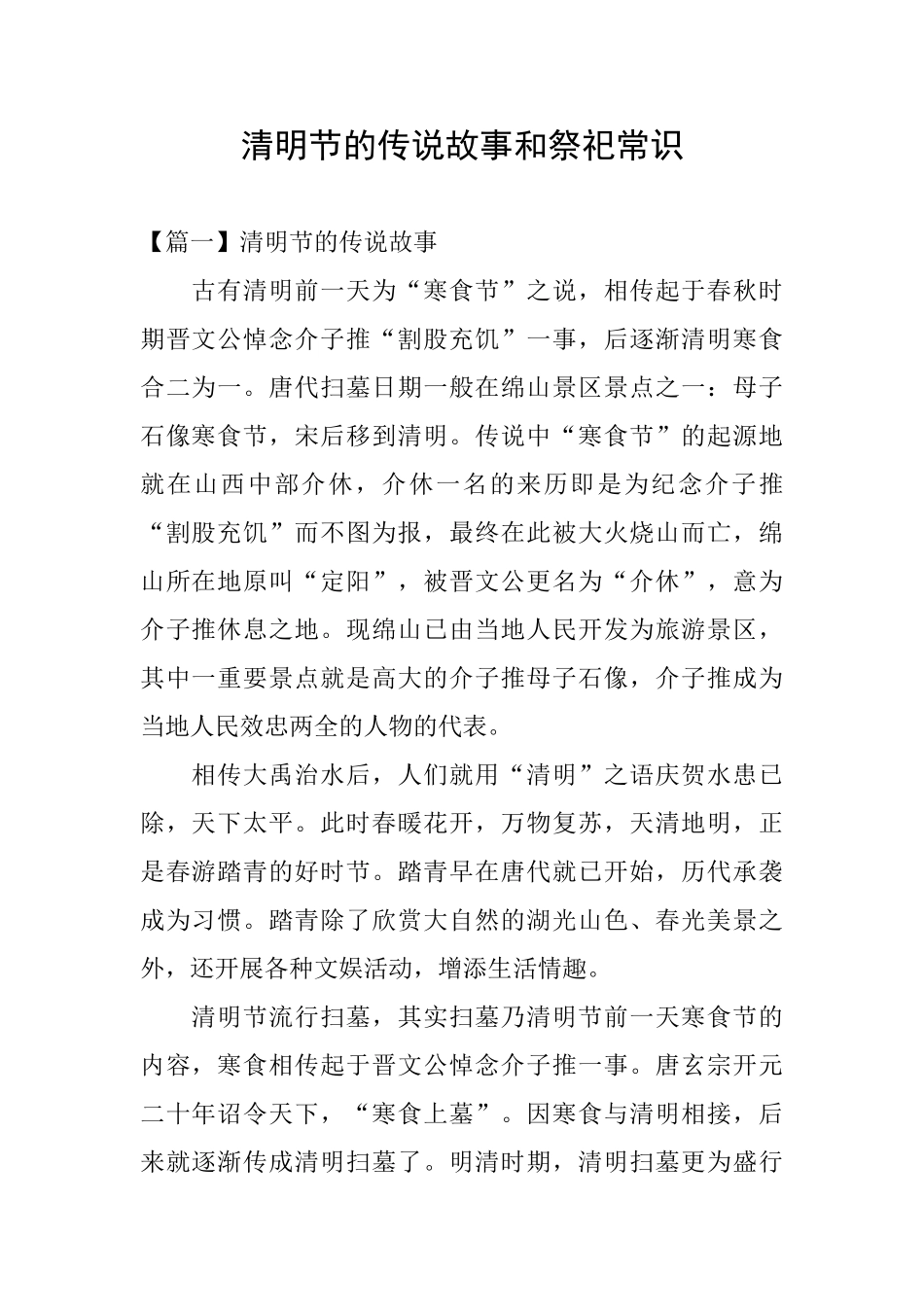 清明节的传说故事和祭祀常识

【篇一】清明节的传说故事

古有清明前一天为“寒食节”之说，相传起于春秋时期晋文公悼念介子推“割股充饥”一事，后逐渐清明寒食合二为一。唐代扫墓日期一般在绵山景区景点之一：母子石像寒食节，宋后移到清明。传说中“寒食节”的起源地就在山西中部介休，介休一名的来历即是为纪念介子推“割股充饥”而不图为报，最终在此被大火烧山而亡，绵山所在地原叫“定阳”，被晋文公更名为“介休”，意为介子推休息之地。现绵山已由当地人民开发为旅游景区，其中一重要景点就是高大的介子推母子石像，介子推成为当地人民效忠两全的人物的代表。

相传大禹治水后，人们就用“清明”之语庆贺水患已除，天下太平。此时春暖花开，万物复苏，天清地明，正是春游踏青的好时节。踏青早在唐代就已开始，历代承袭成为习惯。踏青除了欣赏大自然的湖光山色、春光美景之外，还开展各种文娱活动，增添生活情趣。

清明节流行扫墓，其实扫墓乃清明节前一天寒食节的内容，寒食相传起于晋文公悼念介子推一事。唐玄宗开元二十年诏令天下，“寒食上墓”。因寒食与清明相接，后来就逐渐传成清明扫墓了。明清时期，清明扫墓更为盛行